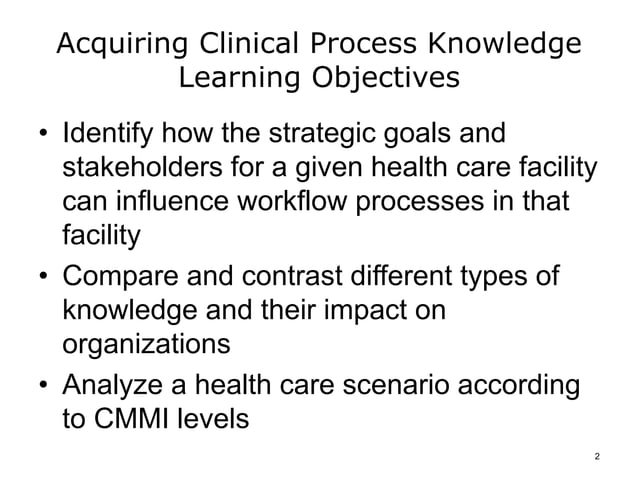 Acquiring Clinical Process Knowledge
Learning Objectives

• Identify how the strategic goals and stakeholders for a given health care facility can influence workflow processes in that facility
• Compare and contrast different types of knowledge and their impact on organizations
• Analyze a health care scenario according to CMMI levels

2